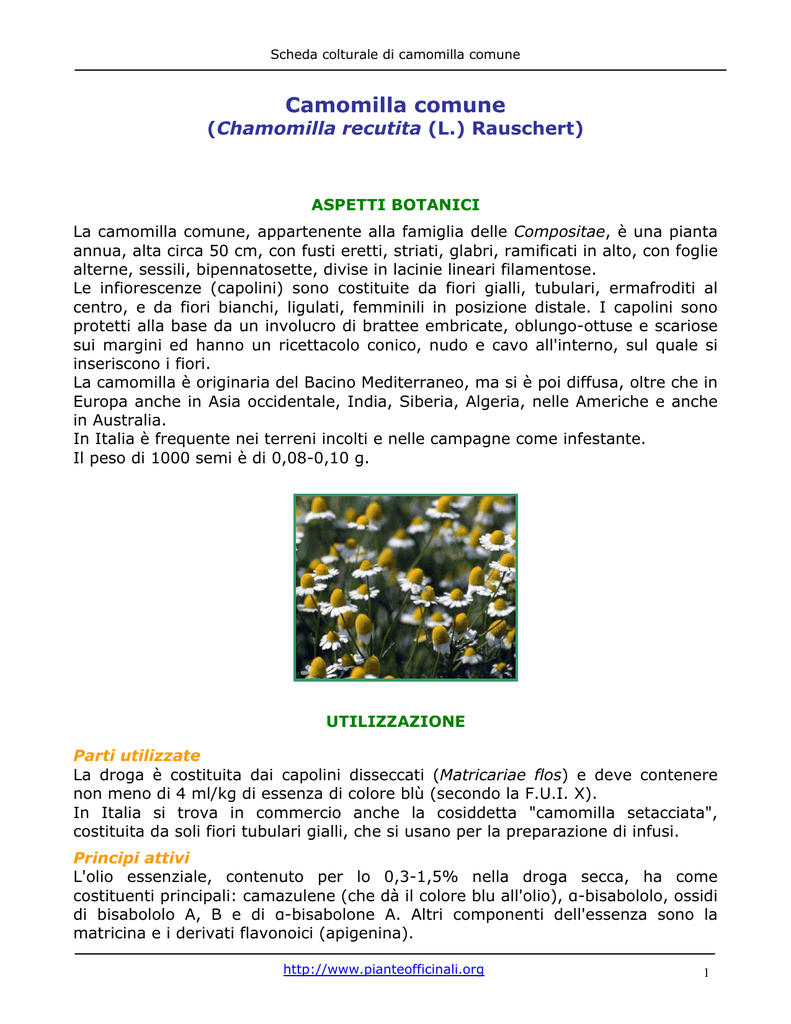 Scheda colturale di camomilla comune

Camomilla comune
(Chamomilla recutita (L.) Rauschert)

ASPETTI BOTANICI

La camomilla comune, appartenente alla famiglia delle Compositae, è una pianta annua, alta circa 50 cm, con fusti eretti, striati, glabri, ramificati in alto, con foglie alterne, sessili, bipennatosette, divise in lacinie lineari filamentose.
Le infiorescenze (capolini) sono costituite da fiori gialli, tubulari, ermafroditi al centro, e da fiori bianchi, ligulati, femminili in posizione distale. I capolini sono protetti alla base da un involucro di brattee embricate, oblungo-ottuse e scariose sui margini ed hanno un ricettacolo conico, nudo e cavo all'interno, sul quale si inseriscono i fiori.
La camomilla è originaria del Bacino Mediterraneo, ma si è poi diffusa, oltre che in Europa anche in Asia occidentale, India, Siberia, Algeria, nelle Americhe e anche in Australia.
In Italia è frequente nei terreni incolti e nelle campagne come infestante.
Il peso di 1000 semi è di 0,08-0,10 g.

UTILIZZAZIONE

Parti utilizzate
La droga è costituita dai capolini disseccati (Matricariae flos) e deve contenere non meno di 4 ml/kg di essenza di colore blù (secondo la F.U.I. X).
In Italia si trova in commercio anche la cosiddetta "camomilla setacciata", costituita da soli fiori tubulari gialli, che si usano per la preparazione di infusi.

Principi attivi
L'olio essenziale, contenuto per lo 0,3-1,5% nella droga secca, ha come costituenti principali: camazulene (che dà il colore blu all'olio), α-bisabololo, ossidi di bisabololo A, B e di α-bisabolone A. Altri componenti dell'essenza sono la matricina e i derivati flavonoici (apigenina).

http://www.pianteofficinali.org 1